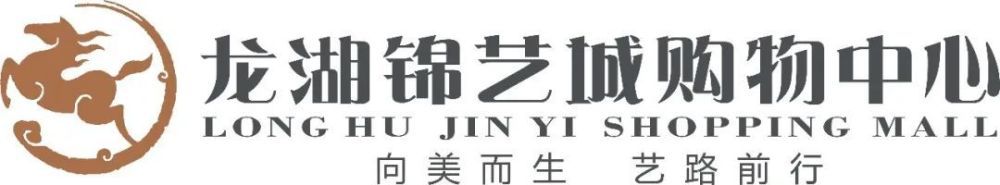 龙湖锦艺城购物中心
LONG HU JIN YI SHOPPING MALL
向美而生 艺路前行